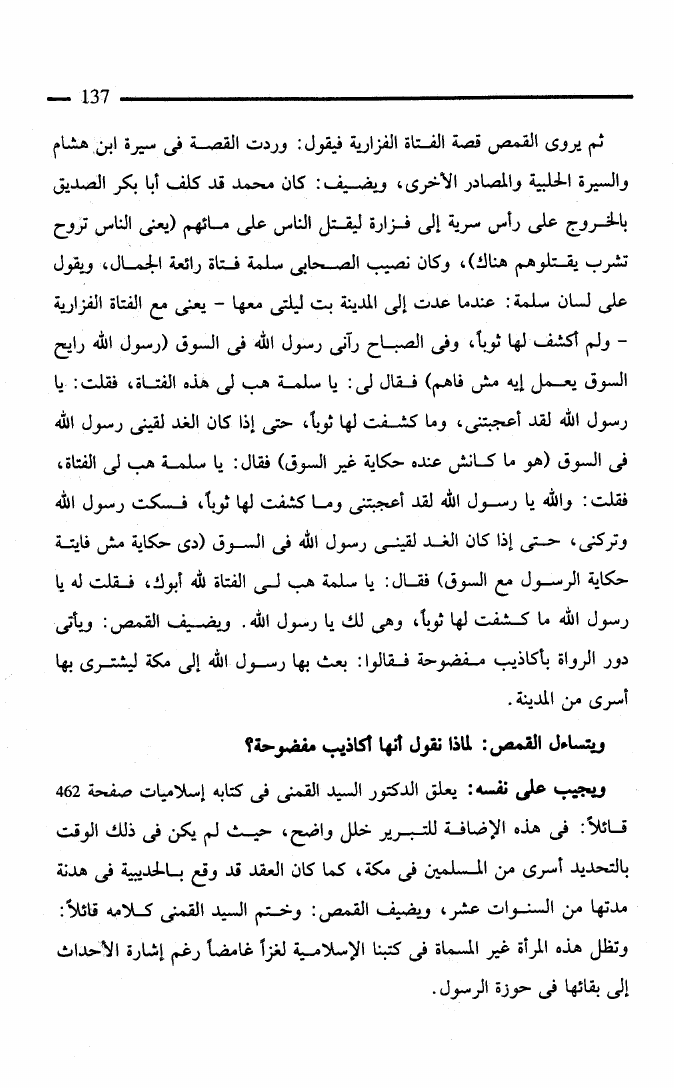 137

ثم يروى القمص قصة الفتاة الفزارية فيقول: وردت القصة فى سيرة ابن هشام والسيرة الحلبية والمصادر الأخرى، ويضيف: كان محمد قد كلف أبا بكر الصديق بالخروج على رأس سرية إلى فزارة ليقتل الناس على مائهم (يعنى الناس تروح تشرب يقتلوهم هناك)، وكان نصيب الصحابى سلمة فتاة رائعة الجمال، ويقول على لسان سلمة: عندما عدت إلى المدينة بت ليلتى معها - يعنى مع الفتاة الفزارية - ولم أكشف لها ثوباً، وفى الصباح رآنى رسول الله فى السوق (رسول الله رايح السوق يعمل إيه مش فاهم) فقال لى: يا سلمة هب لى هذه الفتاة، فقلت: يا رسول الله لقد أعجبتنى، وما كشفت لها ثوباً، حتى إذا كان الغد لقينى رسول الله فى السوق (هو ما كانش عنده حكاية غير السوق) فقال: يا سلمة هب لى الفتاة، فقلت: والله يا رسول الله لقد أعجبتنى وما كشفت لها ثوباً، فسكت رسول الله وتركنى، حتى إذا كان الغد لقينى رسول الله فى السوق (دى حكاية مش فايتة حكاية الرسول مع السوق) فقال: يا سلمة هب لى الفتاة لله أبوك، فقلت له يا رسول الله ما كشفت لها ثوباً، وهى لك يا رسول الله. ويضيف القمص: ويأتى دور الرواة بأكاذيب مفضوحة فقالوا: بعث بها رسول الله إلى مكة ليشترى بها أسرى من المدينة.

ويتساءل القمص: لماذا نقول أنها أكاذيب مفضوحة؟

ويجيب على نفسه: يعلق الدكتور السيد القمنى فى كتابه إسلاميات صفحة 462 قائلاً: فى هذه الإضافة للتبرير خلل واضح، حيث لم يكن فى ذلك الوقت بالتحديد أسرى من المسلمين فى مكة، كما كان العقد قد وقع بالحديبية فى هدنة مدتها من السنوات عشر، ويضيف القمص: وختم السيد القمنى كلامه قائلاً: وتظل هذه المرأة غير المسماة فى كتبنا الإسلامية لغزاً غامضاً رغم إشارة الأحداث إلى بقائها فى حوزة الرسول.